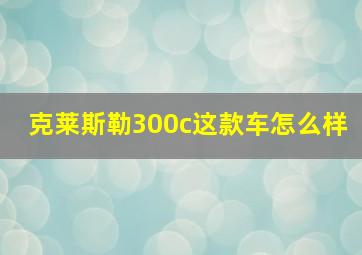 克莱斯勒300c这款车怎么样